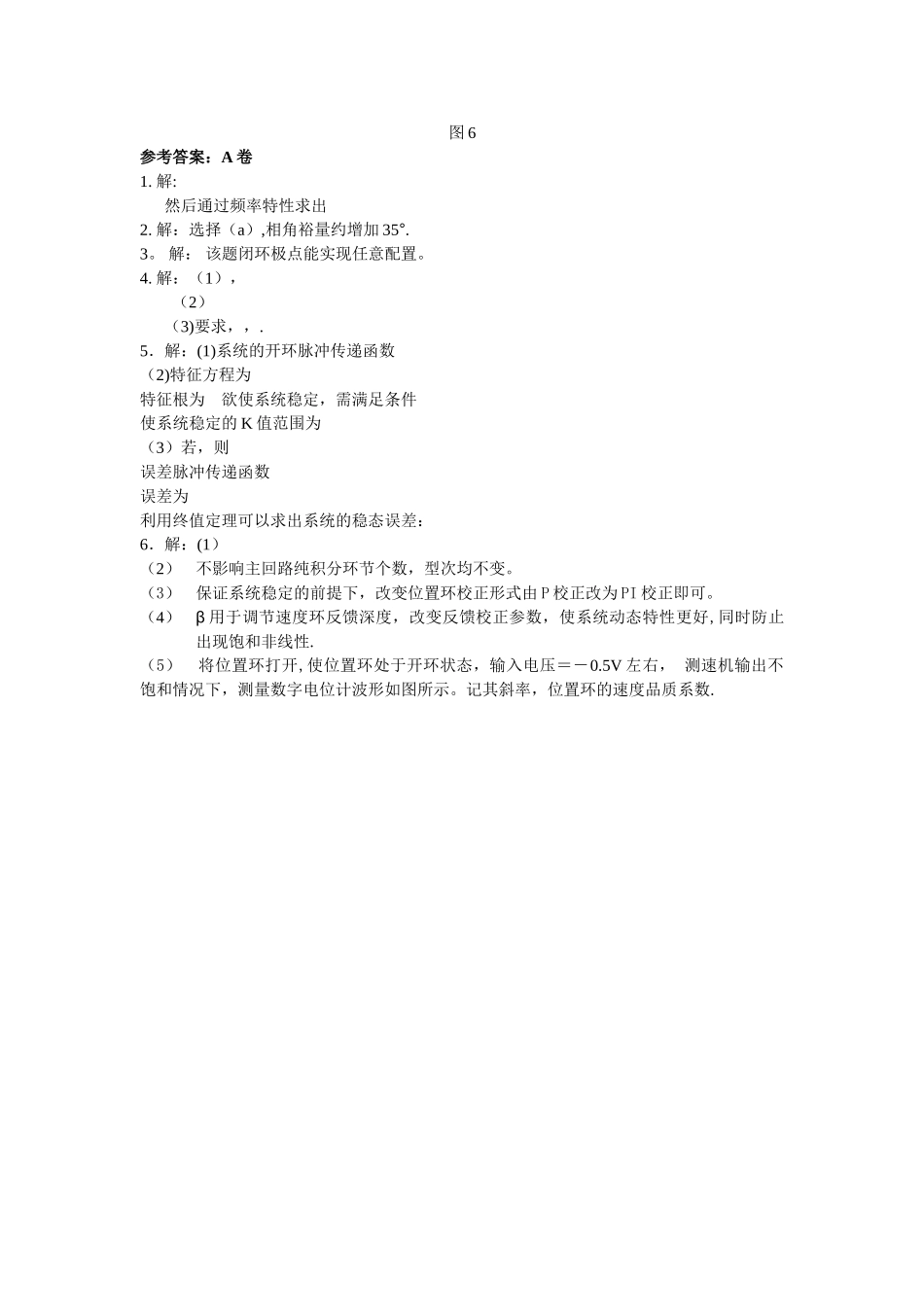 图 6

参考答案：A 卷

1. 解:

然后通过频率特性求出

2. 解：选择（a）,相角裕量约增加 35°.

3。 解： 该题闭环极点能实现任意配置。

4. 解：（1），

（2）

(3)要求，，.

5．解：(1)系统的开环脉冲传递函数

(2)特征方程为

特征根为 欲使系统稳定，需满足条件

使系统稳定的 K 值范围为

（3）若，则

误差脉冲传递函数

误差为

利用终值定理可以求出系统的稳态误差：

6．解：(1)

（2） 不影响主回路纯积分环节个数，型次均不变。

（3） 保证系统稳定的前提下，改变位置环校正形式由 P 校正改为 PI 校正即可。

（4） β 用于调节速度环反馈深度，改变反馈校正参数，使系统动态特性更好, 同时防止出现饱和非线性.

（5） 将位置环打开, 使位置环处于开环状态，输入电压＝－0.5V 左右， 测速机输出不饱和情况下，测量数字电位计波形如图所示。记其斜率，位置环的速度品质系数.